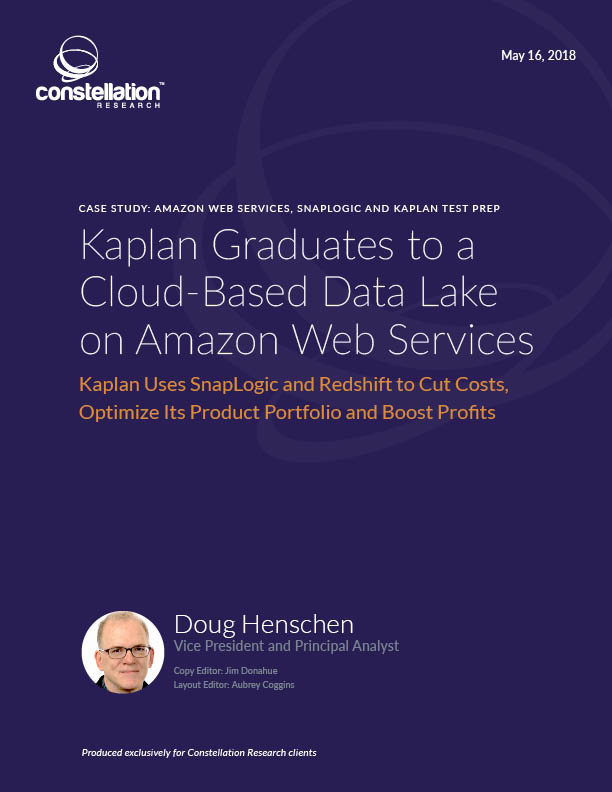 constellation™
RESEARCH

May 16, 2018

CASE STUDY: AMAZON WEB SERVICES, SNAPLOGIC AND KAPLAN TEST PREP

Kaplan Graduates to a Cloud-Based Data Lake on Amazon Web Services

Kaplan Uses SnapLogic and Redshift to Cut Costs, Optimize Its Product Portfolio and Boost Profits

Doug Henschen
Vice President and Principal Analyst

Copy Editor: Jim Donahue
Layout Editor: Aubrey Coggins

Produced exclusively for Constellation Research clients